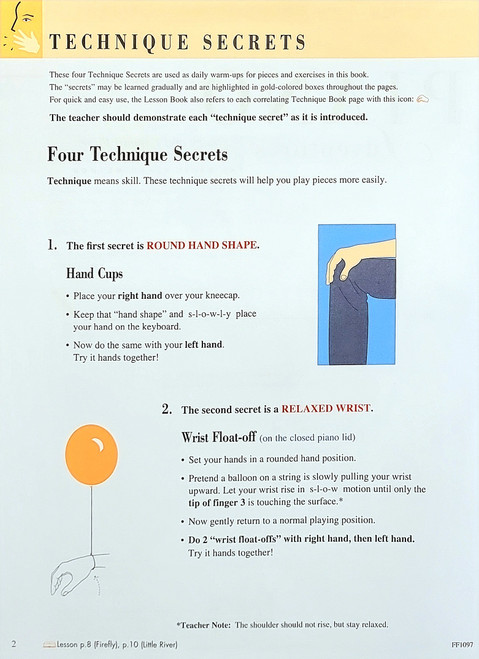 TECHNIQUE SECRETS

These four Technique Secrets are used as daily warm-ups for pieces and exercises in this book. The "secrets" may be learned gradually and are highlighted in gold-colored boxes throughout the pages. For quick and easy use, the Lesson Book also refers to each correlating Technique Book page with this icon:

The teacher should demonstrate each "technique secret" as it is introduced.

Four Technique Secrets

Technique means skill. These technique secrets will help you play pieces more easily.

1. The first secret is ROUND HAND SHAPE.

Hand Cups

• Place your right hand over your kneecap.

• Keep that "hand shape" and s-l-o-w-l-y place your hand on the keyboard.

• Now do the same with your left hand. Try it hands together!

2. The second secret is a RELAXED WRIST.

Wrist Float-off (on the closed piano lid)

• Set your hands in a rounded hand position.

• Pretend a balloon on a string is slowly pulling your wrist upward. Let your wrist rise in s-l-o-w motion until only the tip of finger 3 is touching the surface.*

• Now gently return to a normal playing position.

• Do 2 "wrist float-offs" with right hand, then left hand. Try it hands together!

*Teacher Note: The shoulder should not rise, but stay relaxed.

2 Lesson p.8 (Firefly), p.10 (Little River) FF1097